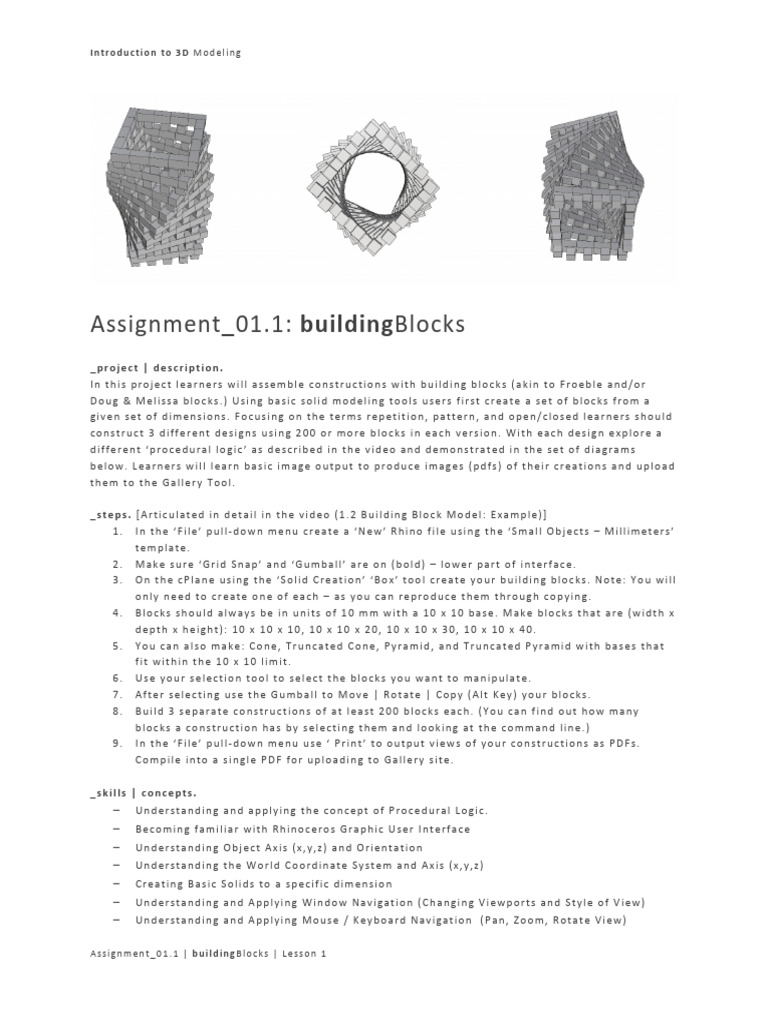 Introduction to 3D Modeling

Assignment_01.1: buildingBlocks

_project | description.
In this project learners will assemble constructions with building blocks (akin to Froeble and/or Doug & Melissa blocks.) Using basic solid modeling tools users first create a set of blocks from a given set of dimensions. Focusing on the terms repetition, pattern, and open/closed learners should construct 3 different designs using 200 or more blocks in each version. With each design explore a different 'procedural logic' as described in the video and demonstrated in the set of diagrams below. Learners will learn basic image output to produce images (pdfs) of their creations and upload them to the Gallery Tool.

_steps. [Articulated in detail in the video (1.2 Building Block Model: Example)]
1. In the 'File' pull-down menu create a 'New' Rhino file using the 'Small Objects – Millimeters' template.
2. Make sure 'Grid Snap' and 'Gumball' are on (bold) – lower part of interface.
3. On the cPlane using the 'Solid Creation' 'Box' tool create your building blocks. Note: You will only need to create one of each – as you can reproduce them through copying.
4. Blocks should always be in units of 10 mm with a 10 x 10 base. Make blocks that are (width x depth x height): 10 x 10 x 10, 10 x 10 x 20, 10 x 10 x 30, 10 x 10 x 40.
5. You can also make: Cone, Truncated Cone, Pyramid, and Truncated Pyramid with bases that fit within the 10 x 10 limit.
6. Use your selection tool to select the blocks you want to manipulate.
7. After selecting use the Gumball to Move | Rotate | Copy (Alt Key) your blocks.
8. Build 3 separate constructions of at least 200 blocks each. (You can find out how many blocks a construction has by selecting them and looking at the command line.)
9. In the 'File' pull-down menu use ' Print' to output views of your constructions as PDFs. Compile into a single PDF for uploading to Gallery site.

_skills | concepts.
– Understanding and applying the concept of Procedural Logic.
– Becoming familiar with Rhinoceros Graphic User Interface
– Understanding Object Axis (x,y,z) and Orientation
– Understanding the World Coordinate System and Axis (x,y,z)
– Creating Basic Solids to a specific dimension
– Understanding and Applying Window Navigation (Changing Viewports and Style of View)
– Understanding and Applying Mouse / Keyboard Navigation (Pan, Zoom, Rotate View)

Assignment_01.1 | buildingBlocks | Lesson 1